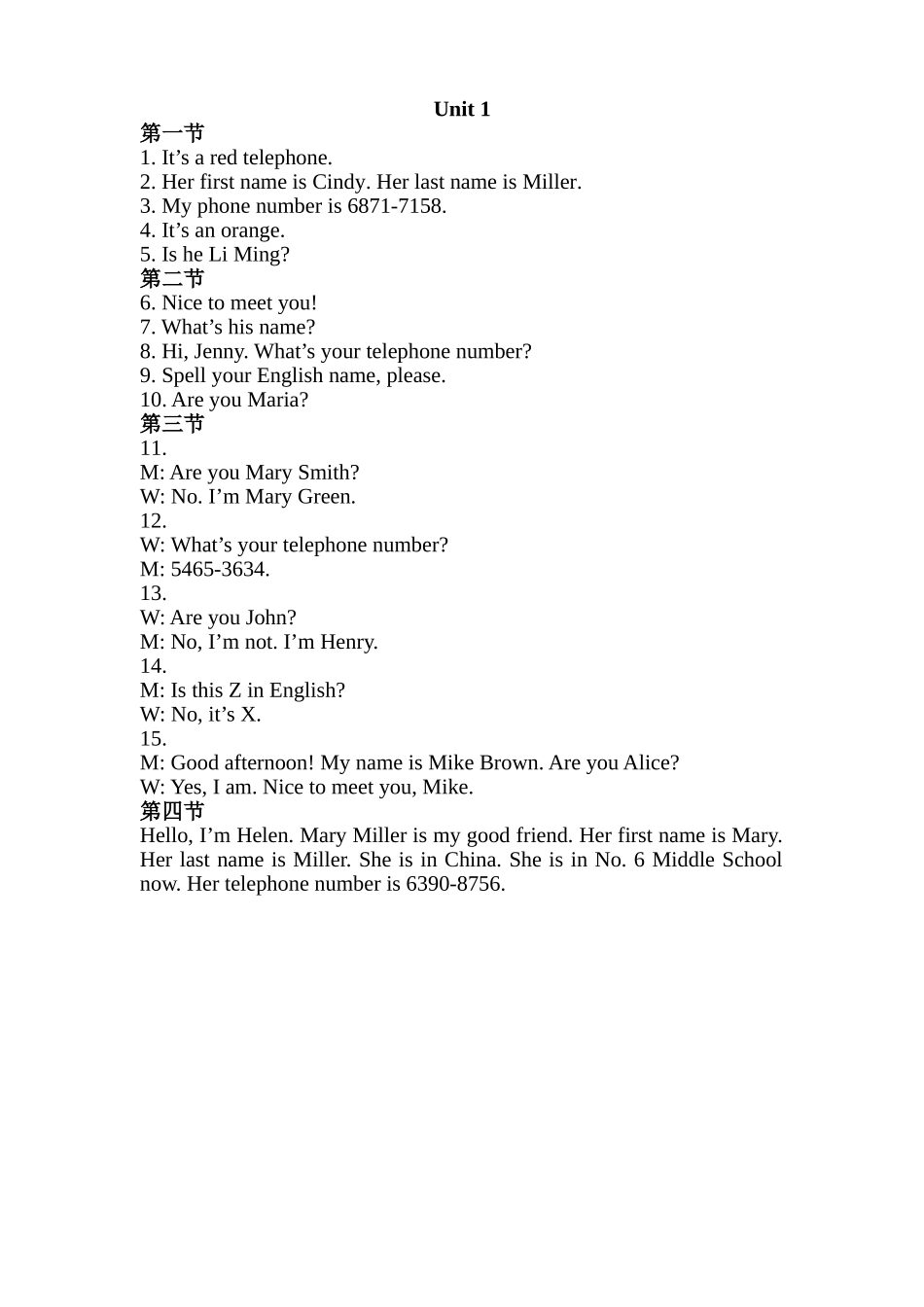 Unit 1

第一节
1. It’s a red telephone.
2. Her first name is Cindy. Her last name is Miller.
3. My phone number is 6871-7158.
4. It’s an orange.
5. Is he Li Ming?

第二节
6. Nice to meet you!
7. What’s his name?
8. Hi, Jenny. What’s your telephone number?
9. Spell your English name, please.
10. Are you Maria?

第三节
11.
M: Are you Mary Smith?
W: No. I’m Mary Green.
12.
W: What’s your telephone number?
M: 5465-3634.
13.
W: Are you John?
M: No, I’m not. I’m Henry.
14.
M: Is this Z in English?
W: No, it’s X.
15.
M: Good afternoon! My name is Mike Brown. Are you Alice?
W: Yes, I am. Nice to meet you, Mike.

第四节
Hello, I’m Helen. Mary Miller is my good friend. Her first name is Mary. Her last name is Miller. She is in China. She is in No. 6 Middle School now. Her telephone number is 6390-8756.